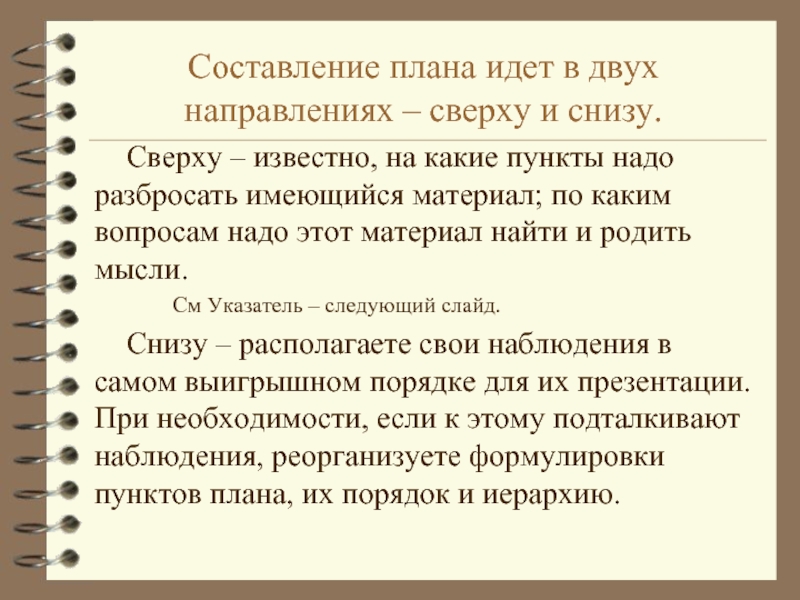 Составление плана идет в двух направлениях – сверху и снизу.

Сверху – известно, на какие пункты надо разбросать имеющийся материал; по каким вопросам надо этот материал найти и родить мысли.

См Указатель – следующий слайд.

Снизу – располагаете свои наблюдения в самом выигрышном порядке для их презентации. При необходимости, если к этому подталкивают наблюдения, реорганизуете формулировки пунктов плана, их порядок и иерархию.